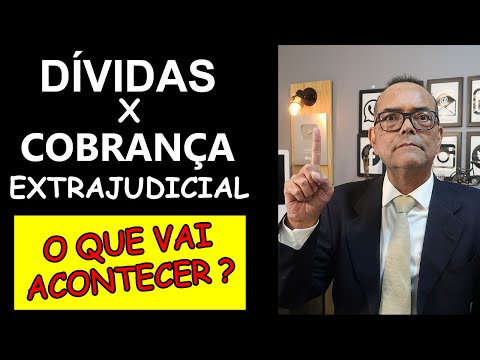 DÍVIDAS
X
COBRANÇA
EXTRAJUDICIAL

O QUE VAI ACONTECER ?